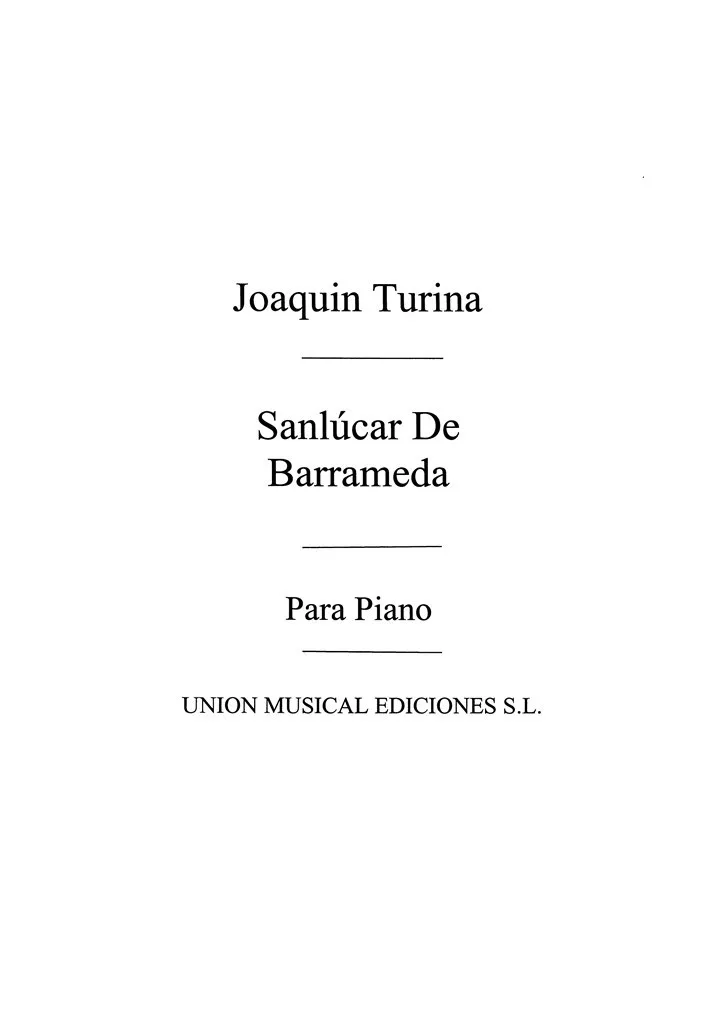 Joaquin Turina

Sanlúcar De
Barrameda

Para Piano

UNION MUSICAL EDICIONES S.L.